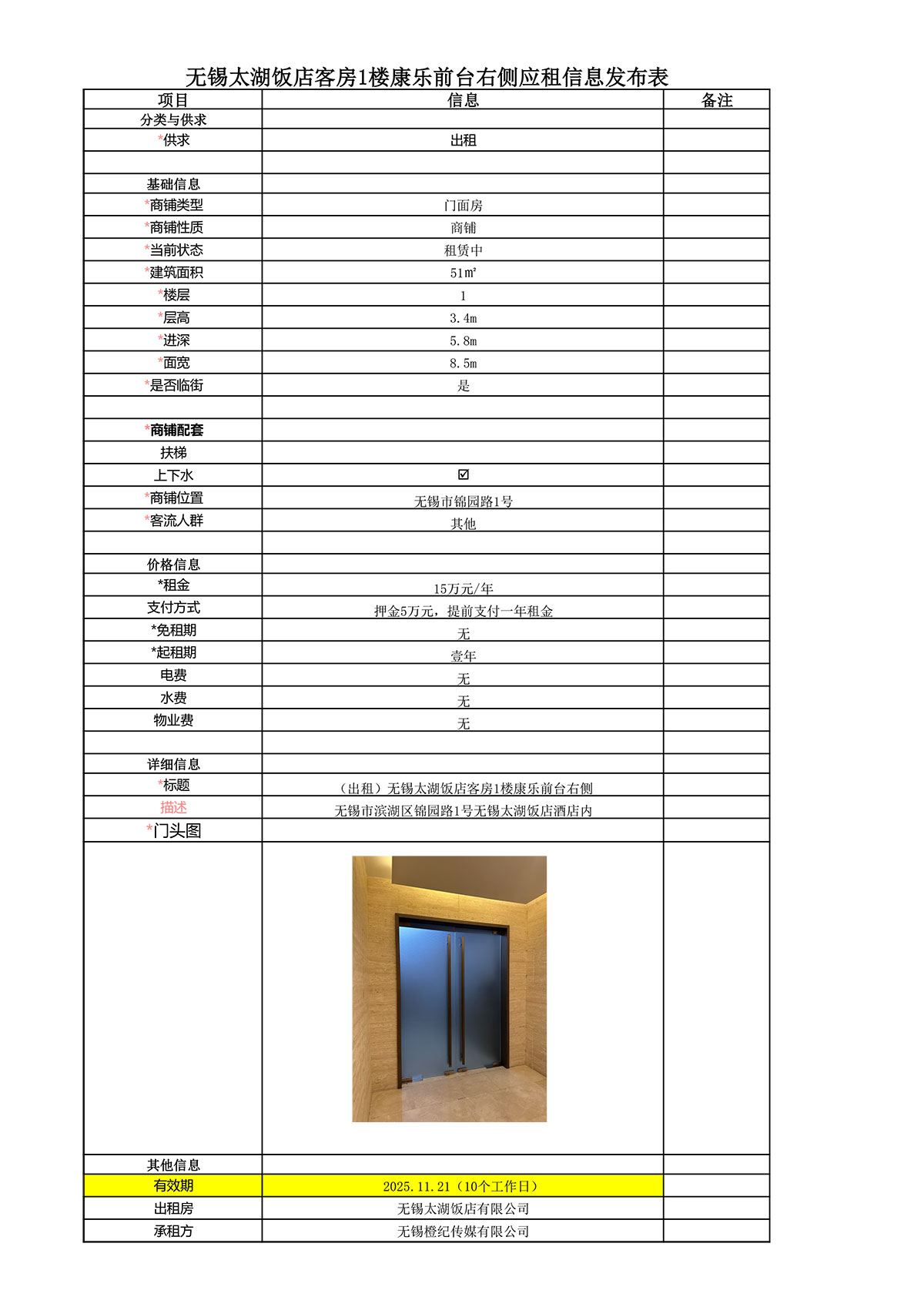 无锡太湖饭店客房1楼康乐前台右侧应租信息发布表

| 项目 | 信息 | 备注 |
|---|---|---|
| 分类与供求 | | |
| *供求 | 出租 | |
| | | |
| 基础信息 | | |
| *商铺类型 | 门面房 | |
| *商铺性质 | 商铺 | |
| *当前状态 | 租赁中 | |
| *建筑面积 | 51㎡ | |
| *楼层 | 1 | |
| *层高 | 3.4m | |
| *进深 | 5.8m | |
| *面宽 | 8.5m | |
| *是否临街 | 是 | |
| | | |
| *商铺配套 | | |
| 扶梯 | | |
| 上下水 | ☑ | |
| *商铺位置 | 无锡市锦园路1号 | |
| *客流人群 | 其他 | |
| | | |
| 价格信息 | | |
| *租金 | 15万元/年 | |
| 支付方式 | 押金5万元，提前支付一年租金 | |
| *免租期 | 无 | |
| *起租期 | 壹年 | |
| 电费 | 无 | |
| 水费 | 无 | |
| 物业费 | 无 | |
| | | |
| 详细信息 | | |
| *标题 | （出租）无锡太湖饭店客房1楼康乐前台右侧 | |
| 描述 | 无锡市滨湖区锦园路1号无锡太湖饭店酒店内 | |
| *门头图 | | |
| | | |
| 其他信息 | | |
| 有效期 | 2025.11.21（10个工作日） | |
| 出租房 | 无锡太湖饭店有限公司 | |
| 承租方 | 无锡橙纪传媒有限公司 | |